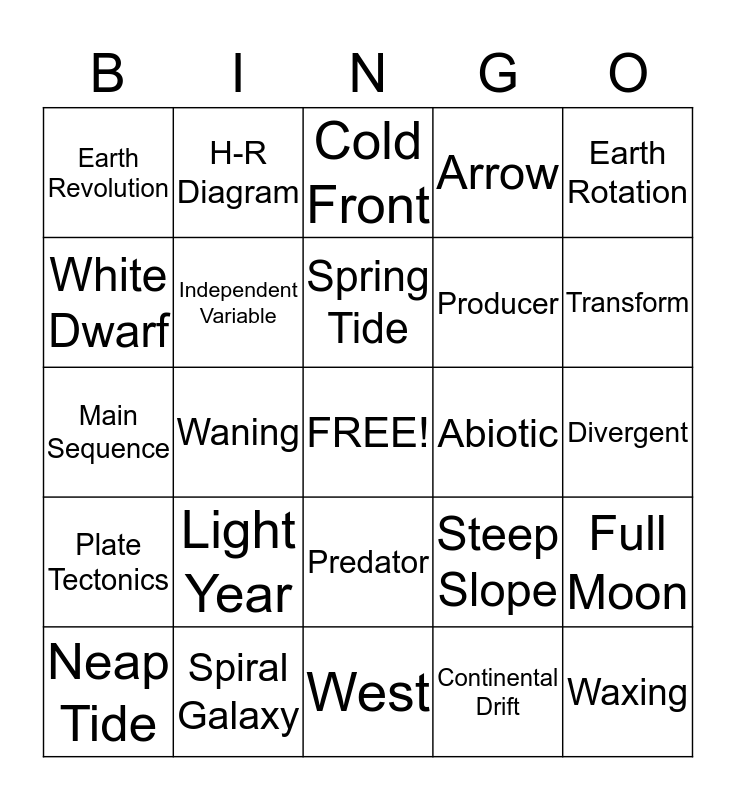 | B | I | N | G | O |
|---|---|---|---|---|
| Earth Revolution | H-R Diagram | Cold Front | Arrow | Earth Rotation |
| White Dwarf | Independent Variable | Spring Tide | Producer | Transform |
| Main Sequence | Waning | FREE! | Abiotic | Divergent |
| Plate Tectonics | Light Year | Predator | Steep Slope | Full Moon |
| Neap Tide | Spiral Galaxy | West | Continental Drift | Waxing |